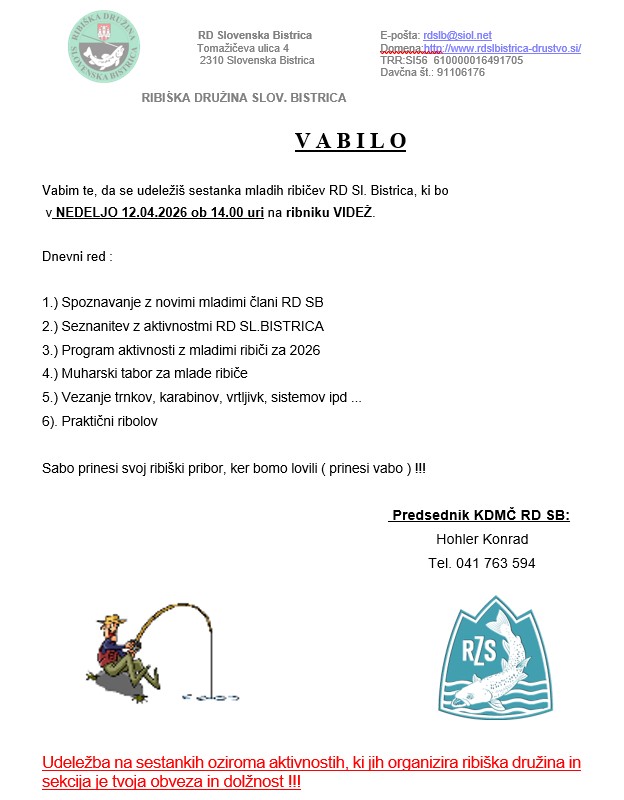 RIBIŠKA DRUŽINA SLOVENSKA BISTRICA

RD Slovenska Bistrica
Tomažičeva ulica 4
2310 Slovenska Bistrica

E-pošta: rdslb@siol.net
Domena:http://www.rdslbistrica-drustvo.si/
TRR:SI56 610000016491705
Davčna št.: 91106176

RIBIŠKA DRUŽINA SLOV. BISTRICA

VABILO

Vabim te, da se udeležiš sestanka mladih ribičev RD Sl. Bistrica, ki bo v NEDELJO 12.04.2026 ob 14.00 uri na ribniku VIDEŽ.

Dnevni red :

1.) Spoznavanje z novimi mladimi člani RD SB
2.) Seznanitev z aktivnostmi RD SL.BISTRICA
3.) Program aktivnosti z mladimi ribiči za 2026
4.) Muharski tabor za mlade ribiče
5.) Vezanje trnkov, karabinov, vrtljivk, sistemov ipd ...
6). Praktični ribolov

Sabo prinesi svoj ribiški pribor, ker bomo lovili ( prinesi vabo ) !!!

Predsednik KDMČ RD SB:
Hohler Konrad
Tel. 041 763 594

RZS

Udeležba na sestankih oziroma aktivnostih, ki jih organizira ribiška družina in sekcija je tvoja obveza in dolžnost !!!